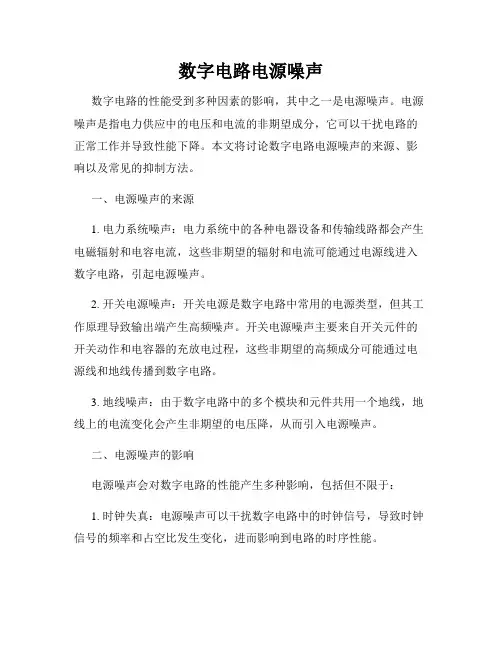 数字电路电源噪声

数字电路的性能受到多种因素的影响，其中之一是电源噪声。电源噪声是指电力供应中的电压和电流的非期望成分，它可以干扰电路的正常工作并导致性能下降。本文将讨论数字电路电源噪声的来源、影响以及常见的抑制方法。

一、电源噪声的来源

1. 电力系统噪声：电力系统中的各种电器设备和传输线路都会产生电磁辐射和电容电流，这些非期望的辐射和电流可能通过电源线进入数字电路，引起电源噪声。

2. 开关电源噪声：开关电源是数字电路中常用的电源类型，但其工作原理导致输出端产生高频噪声。开关电源噪声主要来自开关元件的开关动作和电容器的充放电过程，这些非期望的高频成分可能通过电源线和地线传播到数字电路。

3. 地线噪声：由于数字电路中的多个模块和元件共用一个地线，地线上的电流变化会产生非期望的电压降，从而引入电源噪声。

二、电源噪声的影响

电源噪声会对数字电路的性能产生多种影响，包括但不限于：

1. 时钟失真：电源噪声可以干扰数字电路中的时钟信号，导致时钟信号的频率和占空比发生变化，进而影响到电路的时序性能。